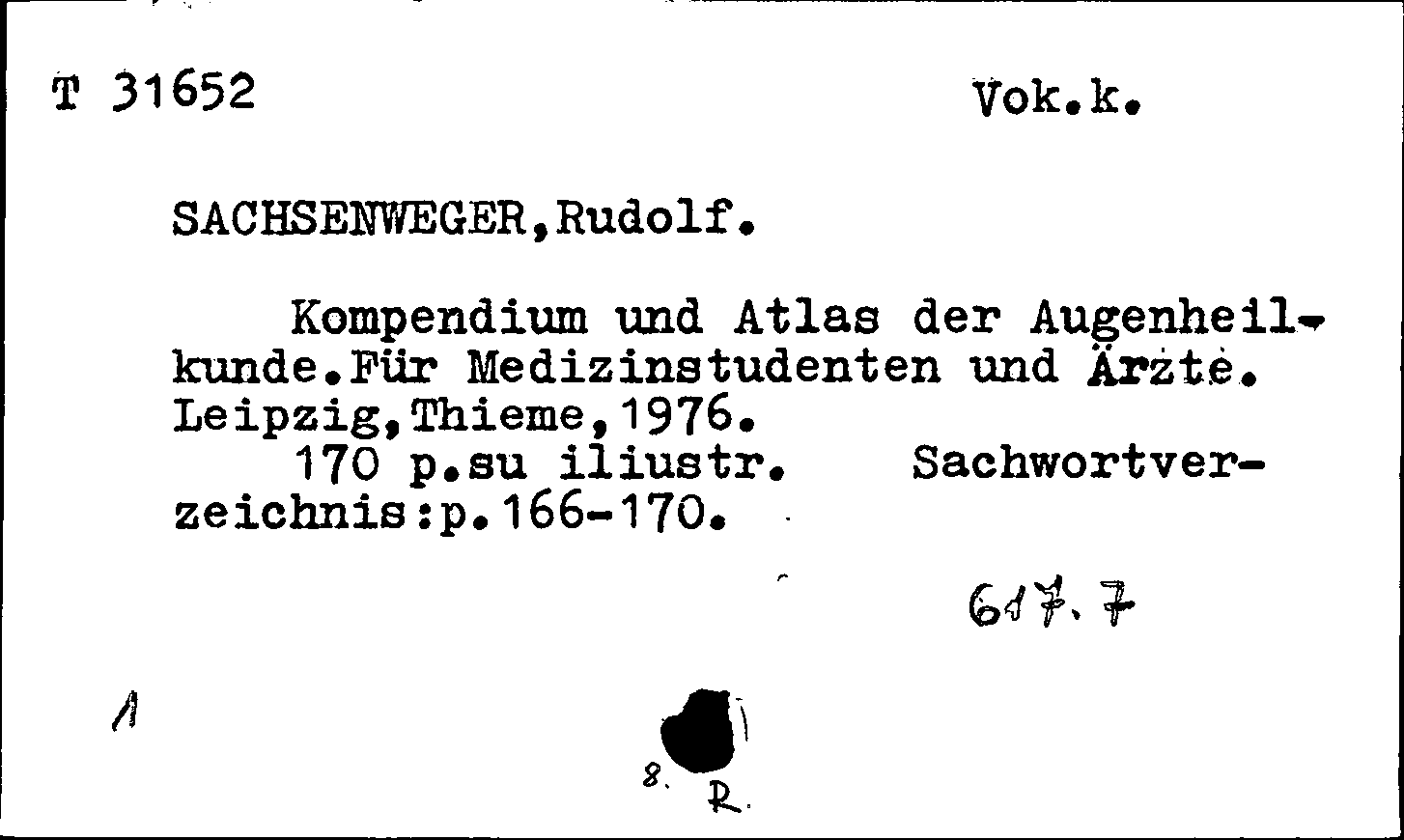 T 31652

Vok.k.

SACHSENWEGER,Rudolf.

Kompendium und Atlas der Augenheilkunde.Für Medizinstudenten und Ärzte. Leipzig,Thieme,1976.
170 p.su iliustr. Sachwortverzeichnis:p.166-170.

617.7

1

8. R.